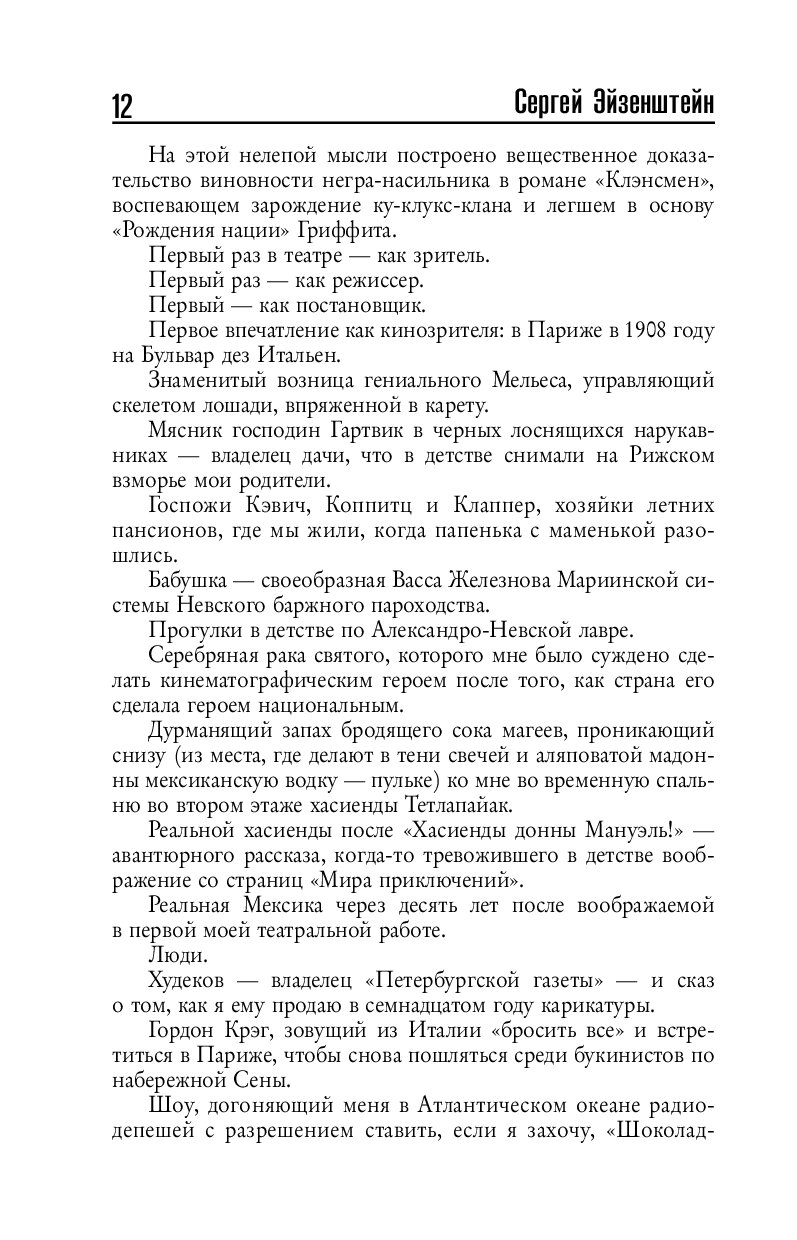 12 Сергей Эйзенштейн

На этой нелепой мысли построено вещественное доказательство виновности негра-насильника в романе «Клэнсмен», воспевающем зарождение ку-клукс-клана и легшем в основу «Рождения нации» Гриффита.

Первый раз в театре — как зритель.

Первый раз — как режиссер.

Первый — как постановщик.

Первое впечатление как кинозрителя: в Париже в 1908 году на Бульвар дез Итальен.

Знаменитый возница гениального Мельеса, управляющий скелетом лошади, впряженной в карету.

Мясник господин Гартвик в черных лоснящихся нарукавниках — владелец дачи, что в детстве снимали на Рижском взморье мои родители.

Госпожи Кэвич, Коппитц и Клаппер, хозяйки летних пансионов, где мы жили, когда папенька с маменькой разошлись.

Бабушка — своеобразная Васса Железнова Мариинской системы Невского баржного пароходства.

Прогулки в детстве по Александро-Невской лавре.

Серебряная рака святого, которого мне было суждено сделать кинематографическим героем после того, как страна его сделала героем национальным.

Дурманящий запах бродящего сока магеев, проникающий снизу (из места, где делают в тени свечей и аляповатой мадонны мексиканскую водку — пульке) ко мне во временную спальню во втором этаже хасиенды Тетлапайак.

Реальной хасиенды после «Хасиенды донны Мануэль!» — авантюрного рассказа, когда-то тревожившего в детстве воображение со страниц «Мира приключений».

Реальная Мексика через десять лет после воображаемой в первой моей театральной работе.

Люди.

Худеков — владелец «Петербургской газеты» — и сказ о том, как я ему продаю в семнадцатом году карикатуры.

Гордон Крэг, зовущий из Италии «бросить все» и встретиться в Париже, чтобы снова пошляться среди букинистов по набережной Сены.

Шоу, догоняющий меня в Атлантическом океане радиодепешей с разрешением ставить, если я захочу, «Шоколад-